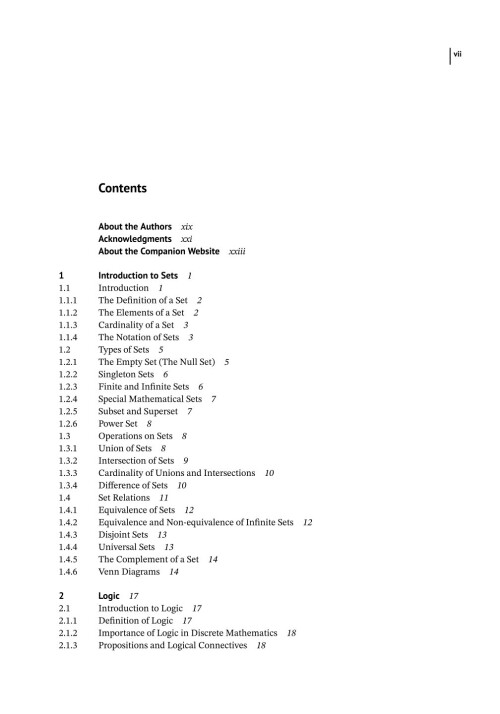 vii

Contents

About the Authors xix
Acknowledgments xxi
About the Companion Website xxiii

1 Introduction to Sets 1
1.1 Introduction 1
1.1.1 The Definition of a Set 2
1.1.2 The Elements of a Set 2
1.1.3 Cardinality of a Set 3
1.1.4 The Notation of Sets 3
1.2 Types of Sets 5
1.2.1 The Empty Set (The Null Set) 5
1.2.2 Singleton Sets 6
1.2.3 Finite and Infinite Sets 6
1.2.4 Special Mathematical Sets 7
1.2.5 Subset and Superset 7
1.2.6 Power Set 8
1.3 Operations on Sets 8
1.3.1 Union of Sets 8
1.3.2 Intersection of Sets 9
1.3.3 Cardinality of Unions and Intersections 10
1.3.4 Difference of Sets 10
1.4 Set Relations 11
1.4.1 Equivalence of Sets 12
1.4.2 Equivalence and Non-equivalence of Infinite Sets 12
1.4.3 Disjoint Sets 13
1.4.4 Universal Sets 13
1.4.5 The Complement of a Set 14
1.4.6 Venn Diagrams 14

2 Logic 17
2.1 Introduction to Logic 17
2.1.1 Definition of Logic 17
2.1.2 Importance of Logic in Discrete Mathematics 18
2.1.3 Propositions and Logical Connectives 18